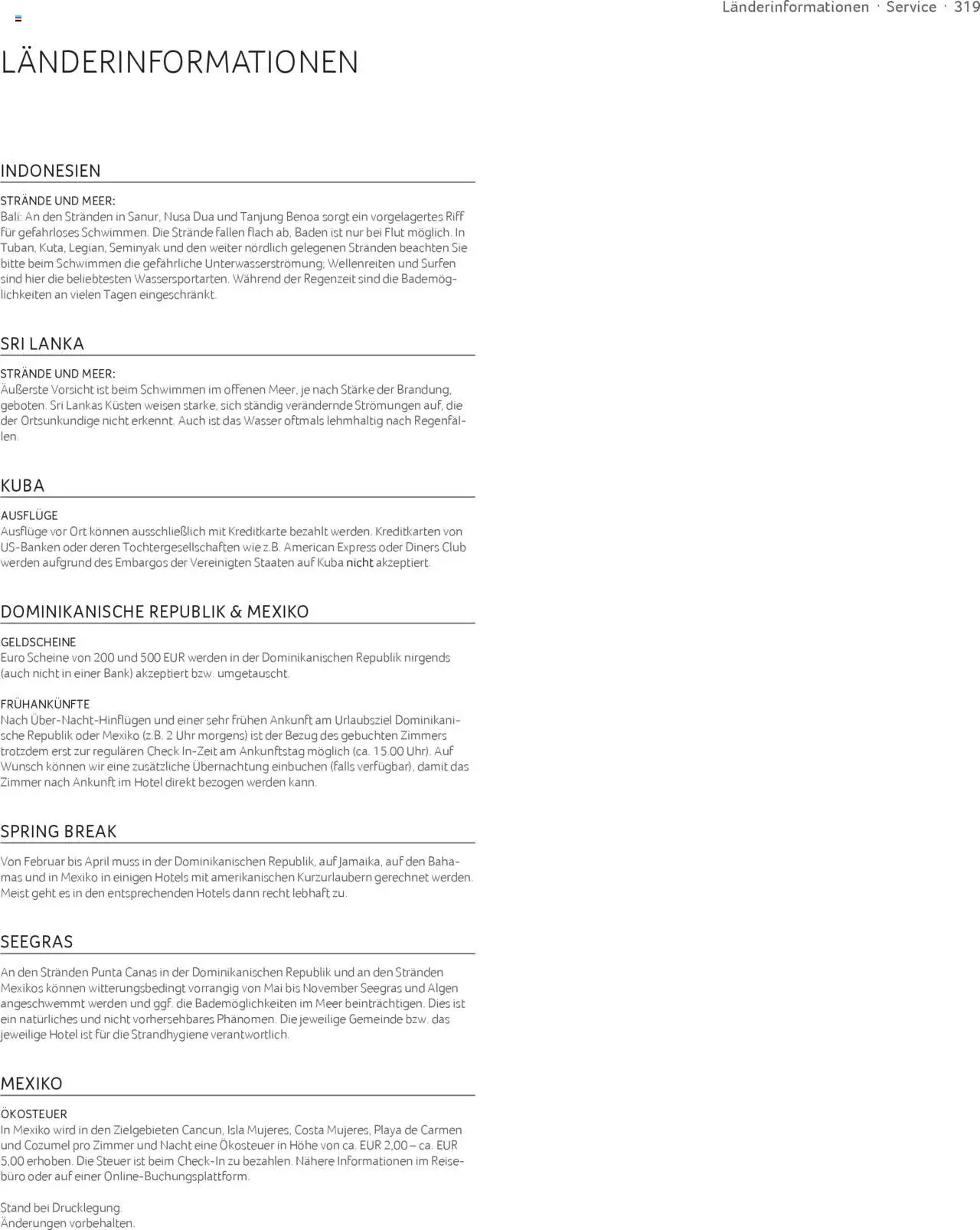 Länderinformationen · Service · 319

LÄNDERINFORMATIONEN

INDONESIEN

STRÄNDE UND MEER:
Bali: An den Stränden in Sanur, Nusa Dua und Tanjung Benoa sorgt ein vorgelagertes Riff für gefahrloses Schwimmen. Die Strände fallen flach ab, Baden ist nur bei Flut möglich. In Tuban, Kuta, Legian, Seminyak und den weiter nördlich gelegenen Stränden beachten Sie bitte beim Schwimmen die gefährliche Unterwasserströmung; Wellenreiten und Surfen sind hier die beliebtesten Wassersportarten. Während der Regenzeit sind die Bademöglichkeiten an vielen Tagen eingeschränkt.

SRI LANKA

STRÄNDE UND MEER:
Äußerste Vorsicht ist beim Schwimmen im offenen Meer, je nach Stärke der Brandung, geboten. Sri Lankas Küsten weisen starke, sich ständig verändernde Strömungen auf, die der Ortsunkundige nicht erkennt. Auch ist das Wasser oftmals lehmhaltig nach Regenfällen.

KUBA

AUSFLÜGE
Ausflüge vor Ort können ausschließlich mit Kreditkarte bezahlt werden. Kreditkarten von US-Banken oder deren Tochtergesellschaften wie z.B. American Express oder Diners Club werden aufgrund des Embargos der Vereinigten Staaten auf Kuba nicht akzeptiert.

DOMINIKANISCHE REPUBLIK & MEXIKO

GELDSCHEINE
Euro Scheine von 200 und 500 EUR werden in der Dominikanischen Republik nirgends (auch nicht in einer Bank) akzeptiert bzw. umgetauscht.

FRÜHANKÜNFTE
Nach Über-Nacht-Hinflügen und einer sehr frühen Ankunft am Urlaubsziel Dominikanische Republik oder Mexiko (z.B. 2 Uhr morgens) ist der Bezug des gebuchten Zimmers trotzdem erst zur regulären Check In-Zeit am Ankunftstag möglich (ca. 15.00 Uhr). Auf Wunsch können wir eine zusätzliche Übernachtung einbuchen (falls verfügbar), damit das Zimmer nach Ankunft im Hotel direkt bezogen werden kann.

SPRING BREAK

Von Februar bis April muss in der Dominikanischen Republik, auf Jamaika, auf den Bahamas und in Mexiko in einigen Hotels mit amerikanischen Kurzurlaubern gerechnet werden. Meist geht es in den entsprechenden Hotels dann recht lebhaft zu.

SEEGRAS

An den Stränden Punta Canas in der Dominikanischen Republik und an den Stränden Mexikos können witterungsbedingt vorrangig von Mai bis November Seegras und Algen angeschwemmt werden und ggf. die Bademöglichkeiten im Meer beinträchtigen. Dies ist ein natürliches und nicht vorhersehbares Phänomen. Die jeweilige Gemeinde bzw. das jeweilige Hotel ist für die Strandhygiene verantwortlich.

MEXIKO

ÖKOSTEUER
In Mexiko wird in den Zielgebieten Cancun, Isla Mujeres, Costa Mujeres, Playa de Carmen und Cozumel pro Zimmer und Nacht eine Ökosteuer in Höhe von ca. EUR 2,00 – ca. EUR 5,00 erhoben. Die Steuer ist beim Check-In zu bezahlen. Nähere Informationen im Reisebüro oder auf einer Online-Buchungsplattform.

Stand bei Drucklegung.
Änderungen vorbehalten.